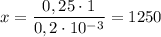 $x = \frac{0,25 \cdot 1}{0,2 \cdot 10^{-3}} = 1250$